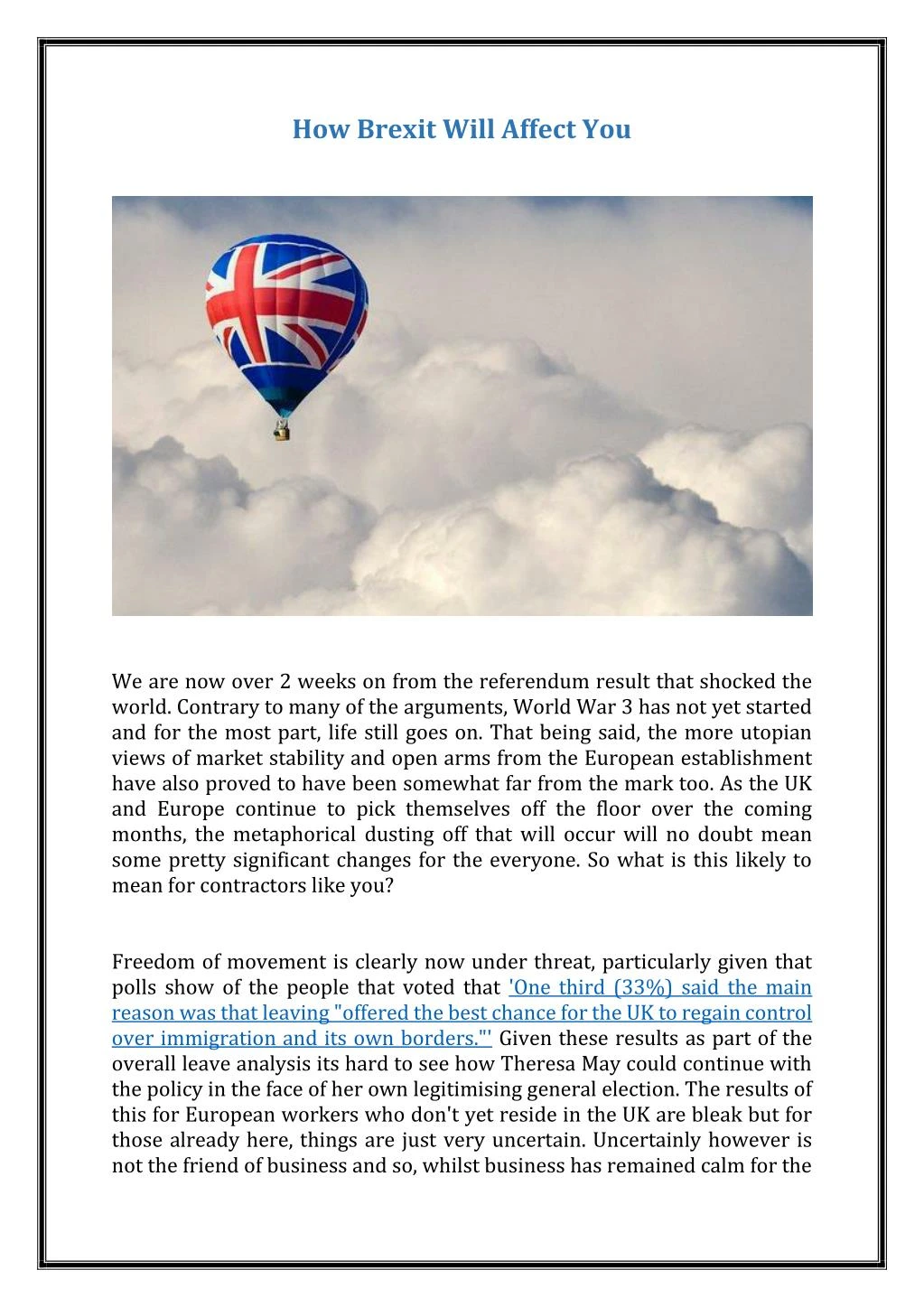 How Brexit Will Affect You

We are now over 2 weeks on from the referendum result that shocked the world. Contrary to many of the arguments, World War 3 has not yet started and for the most part, life still goes on. That being said, the more utopian views of market stability and open arms from the European establishment have also proved to have been somewhat far from the mark too. As the UK and Europe continue to pick themselves off the floor over the coming months, the metaphorical dusting off that will occur will no doubt mean some pretty significant changes for the everyone. So what is this likely to mean for contractors like you?

Freedom of movement is clearly now under threat, particularly given that polls show of the people that voted that 'One third (33%) said the main reason was that leaving "offered the best chance for the UK to regain control over immigration and its own borders."' Given these results as part of the overall leave analysis its hard to see how Theresa May could continue with the policy in the face of her own legitimising general election. The results of this for European workers who don't yet reside in the UK are bleak but for those already here, things are just very uncertain. Uncertainly however is not the friend of business and so, whilst business has remained calm for the